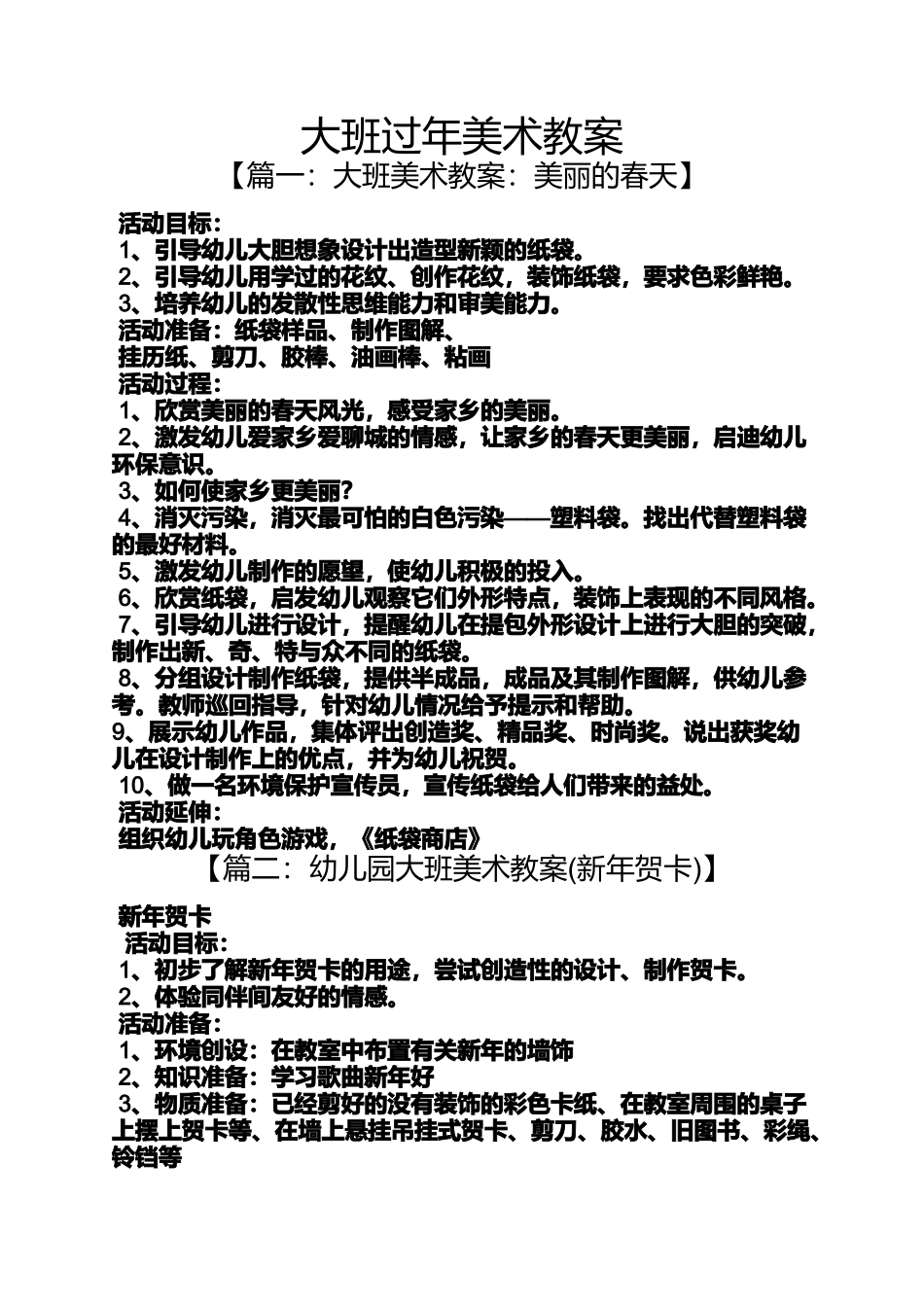 大班过年美术教案
【篇一：大班美术教案：美丽的春天】

活动目标：
1、引导幼儿大胆想象设计出造型新颖的纸袋。
2、引导幼儿用学过的花纹、创作花纹，装饰纸袋，要求色彩鲜艳。
3、培养幼儿的发散性思维能力和审美能力。
活动准备：纸袋样品、制作图解、
挂历纸、剪刀、胶棒、油画棒、粘画
活动过程：
1、欣赏美丽的春天风光，感受家乡的美丽。
2、激发幼儿爱家乡爱聊城的情感，让家乡的春天更美丽，启迪幼儿环保意识。
3、如何使家乡更美丽?
4、消灭污染，消灭最可怕的白色污染——塑料袋。找出代替塑料袋的最好材料。
5、激发幼儿制作的愿望，使幼儿积极的投入。
6、欣赏纸袋，启发幼儿观察它们外形特点，装饰上表现的不同风格。
7、引导幼儿进行设计，提醒幼儿在提包外形设计上进行大胆的突破，制作出新、奇、特与众不同的纸袋。
8、分组设计制作纸袋，提供半成品，成品及其制作图解，供幼儿参考。教师巡回指导，针对幼儿情况给予提示和帮助。
9、展示幼儿作品，集体评出创造奖、精品奖、时尚奖。说出获奖幼儿在设计制作上的优点，并为幼儿祝贺。
10、做一名环境保护宣传员，宣传纸袋给人们带来的益处。
活动延伸：
组织幼儿玩角色游戏，《纸袋商店》
【篇二：幼儿园大班美术教案(新年贺卡)】

新年贺卡
活动目标：
1、初步了解新年贺卡的用途，尝试创造性的设计、制作贺卡。
2、体验同伴间友好的情感。
活动准备：
1、环境创设：在教室中布置有关新年的墙饰
2、知识准备：学习歌曲新年好
3、物质准备：已经剪好的没有装饰的彩色卡纸、在教室周围的桌子上摆上贺卡等、在墙上悬挂吊挂式贺卡、剪刀、胶水、旧图书、彩绳、铃铛等